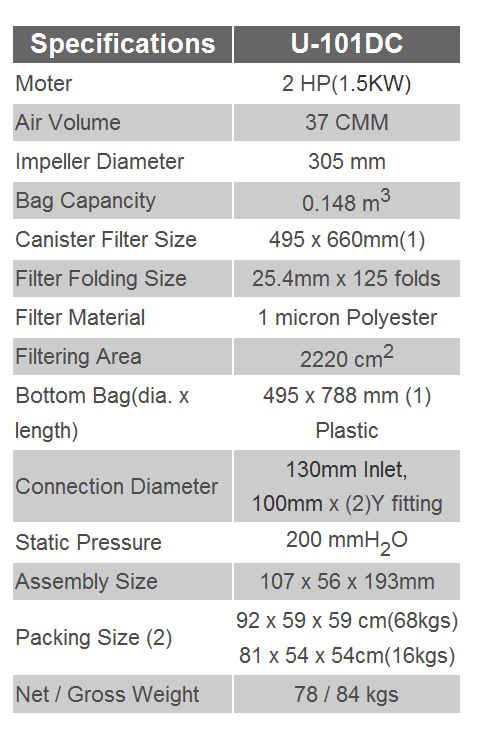 | Specifications | U-101DC |
|---|---|
| Moter | 2 HP(1.5KW) |
| Air Volume | 37 CMM |
| Impeller Diameter | 305 mm |
| Bag Capancity | 0.148 $m^3$ |
| Canister Filter Size | 495 x 660mm(1) |
| Filter Folding Size | 25.4mm x 125 folds |
| Filter Material | 1 micron Polyester |
| Filtering Area | 2220 $cm^2$ |
| Bottom Bag(dia. x length) | 495 x 788 mm (1) Plastic |
| Connection Diameter | 130mm Inlet, 100mm x (2)Y fitting |
| Static Pressure | 200 $mmH_2O$ |
| Assembly Size | 107 x 56 x 193mm |
| Packing Size (2) | 92 x 59 x 59 cm(68kgs) 81 x 54 x 54cm(16kgs) |
| Net / Gross Weight | 78 / 84 kgs |